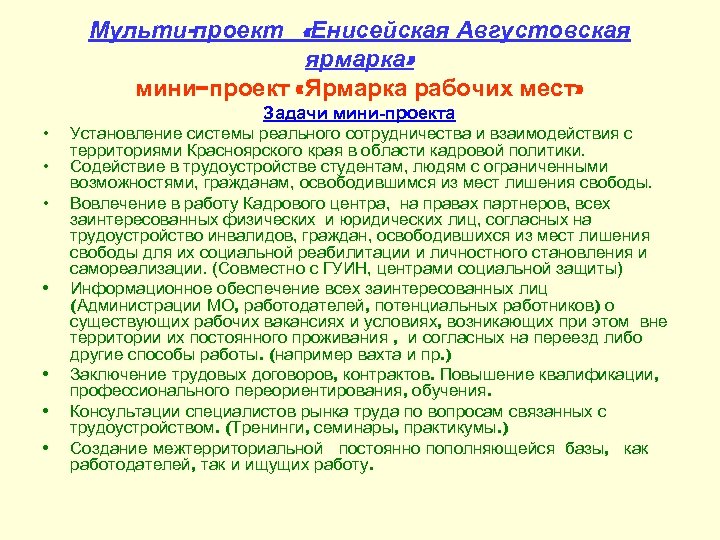 Мульти-проект «Енисейская Августовская ярмарка»
мини–проект «Ярмарка рабочих мест»

Задачи мини-проекта

• Установление системы реального сотрудничества и взаимодействия с территориями Красноярского края в области кадровой политики.
• Содействие в трудоустройстве студентам, людям с ограниченными возможностями, гражданам, освободившимся из мест лишения свободы.
• Вовлечение в работу Кадрового центра, на правах партнеров, всех заинтересованных физических и юридических лиц, согласных на трудоустройство инвалидов, граждан, освободившихся из мест лишения свободы для их социальной реабилитации и личностного становления и самореализации. (Совместно с ГУИН, центрами социальной защиты)
• Информационное обеспечение всех заинтересованных лиц (Администрации МО, работодателей, потенциальных работников) о существующих рабочих вакансиях и условиях, возникающих при этом вне территории их постоянного проживания , и согласных на переезд либо другие способы работы. (например вахта и пр.)
• Заключение трудовых договоров, контрактов. Повышение квалификации, профессионального переориентирования, обучения.
• Консультации специалистов рынка труда по вопросам связанных с трудоустройством. (Тренинги, семинары, практикумы.)
• Создание межтерриториальной постоянно пополняющейся базы, как работодателей, так и ищущих работу.